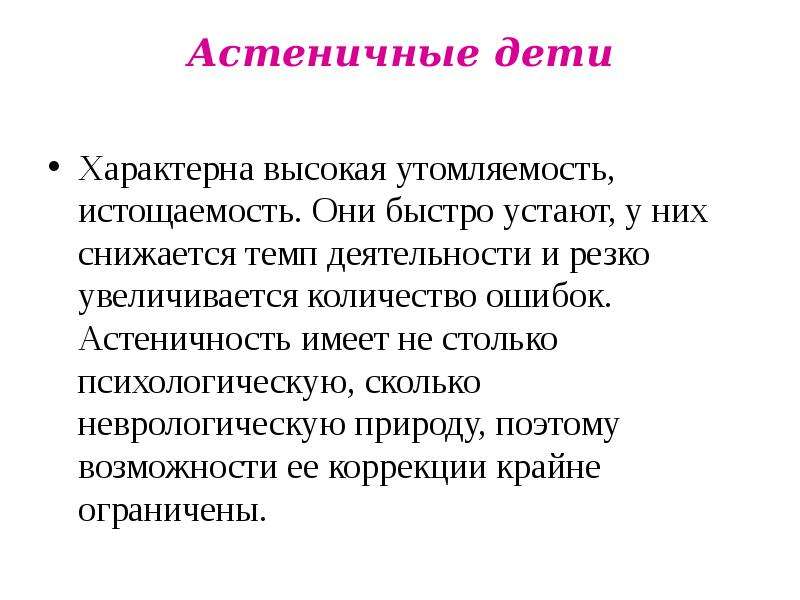 Астеничные дети

• Характерна высокая утомляемость, истощаемость. Они быстро устают, у них снижается темп деятельности и резко увеличивается количество ошибок. Астеничность имеет не столько психологическую, сколько неврологическую природу, поэтому возможности ее коррекции крайне ограничены.